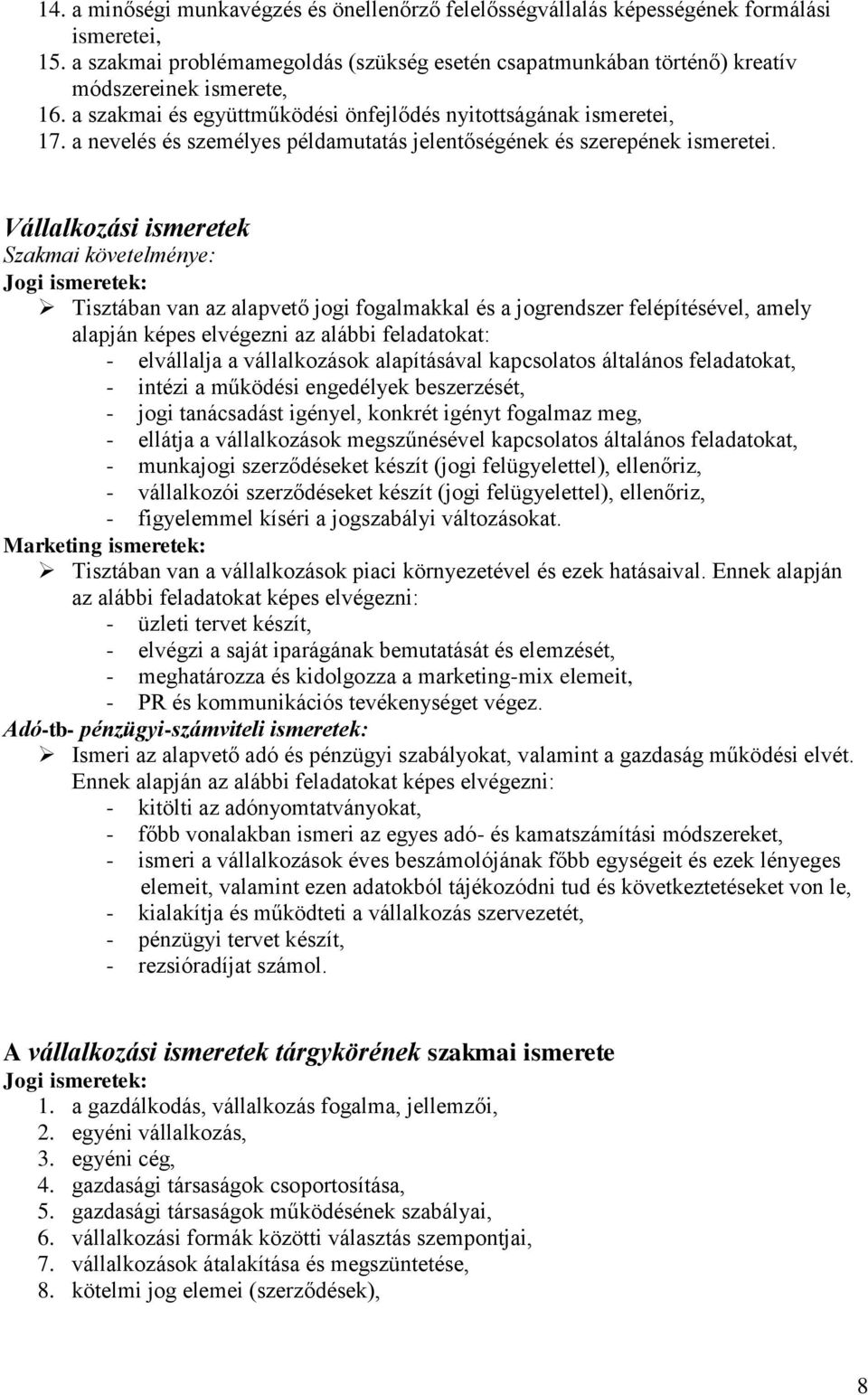 14. a minőségi munkavégzés és önellenőrző felelősségvállalás képességének formálási ismeretei,
15. a szakmai problémamegoldás (szükség esetén csapatmunkában történő) kreatív módszereinek ismerete,
16. a szakmai és együttműködési önfejlődés nyitottságának ismeretei,
17. a nevelés és személyes példamutatás jelentőségének és szerepének ismeretei.

Vállalkozási ismeretek
Szakmai követelménye:
Jogi ismeretek:
➢ Tisztában van az alapvető jogi fogalmakkal és a jogrendszer felépítésével, amely alapján képes elvégezni az alábbi feladatokat:
- elvállalja a vállalkozások alapításával kapcsolatos általános feladatokat,
- intézi a működési engedélyek beszerzését,
- jogi tanácsadást igényel, konkrét igényt fogalmaz meg,
- ellátja a vállalkozások megszűnésével kapcsolatos általános feladatokat,
- munkajogi szerződéseket készít (jogi felügyelettel), ellenőriz,
- vállalkozói szerződéseket készít (jogi felügyelettel), ellenőriz,
- figyelemmel kíséri a jogszabályi változásokat.
Marketing ismeretek:
➢ Tisztában van a vállalkozások piaci környezetével és ezek hatásaival. Ennek alapján az alábbi feladatokat képes elvégezni:
- üzleti tervet készít,
- elvégzi a saját iparágának bemutatását és elemzését,
- meghatározza és kidolgozza a marketing-mix elemeit,
- PR és kommunikációs tevékenységet végez.
Adó-tb- pénzügyi-számviteli ismeretek:
➢ Ismeri az alapvető adó és pénzügyi szabályokat, valamint a gazdaság működési elvét. Ennek alapján az alábbi feladatokat képes elvégezni:
- kitölti az adónyomtatványokat,
- főbb vonalakban ismeri az egyes adó- és kamatszámítási módszereket,
- ismeri a vállalkozások éves beszámolójának főbb egységeit és ezek lényeges elemeit, valamint ezen adatokból tájékozódni tud és következtetéseket von le,
- kialakítja és működteti a vállalkozás szervezetét,
- pénzügyi tervet készít,
- rezsióradíjat számol.

A vállalkozási ismeretek tárgykörének szakmai ismerete
Jogi ismeretek:
1. a gazdálkodás, vállalkozás fogalma, jellemzői,
2. egyéni vállalkozás,
3. egyéni cég,
4. gazdasági társaságok csoportosítása,
5. gazdasági társaságok működésének szabályai,
6. vállalkozási formák közötti választás szempontjai,
7. vállalkozások átalakítása és megszüntetése,
8. kötelmi jog elemei (szerződések),

8